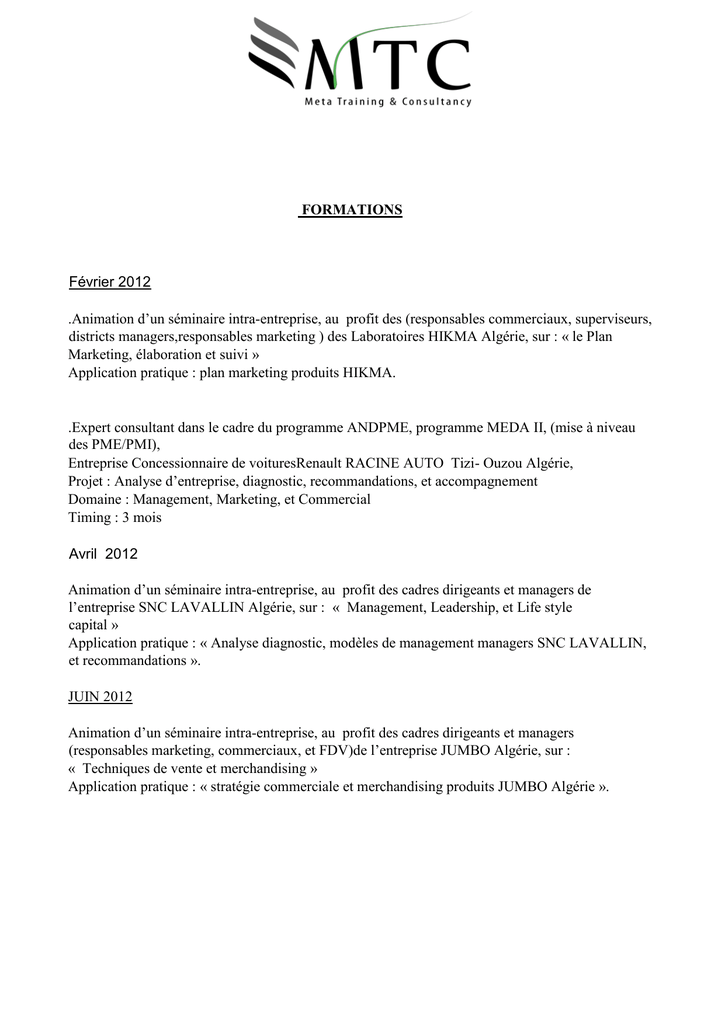 MTC
Meta Training & Consultancy

FORMATIONS

Février 2012

.Animation d'un séminaire intra-entreprise, au profit des (responsables commerciaux, superviseurs, districts managers,responsables marketing ) des Laboratoires HIKMA Algérie, sur : « le Plan Marketing, élaboration et suivi »
Application pratique : plan marketing produits HIKMA.

.Expert consultant dans le cadre du programme ANDPME, programme MEDA II, (mise à niveau des PME/PMI),
Entreprise Concessionnaire de voituresRenault RACINE AUTO Tizi- Ouzou Algérie,
Projet : Analyse d'entreprise, diagnostic, recommandations, et accompagnement
Domaine : Management, Marketing, et Commercial
Timing : 3 mois

Avril 2012

Animation d'un séminaire intra-entreprise, au profit des cadres dirigeants et managers de l'entreprise SNC LAVALLIN Algérie, sur : « Management, Leadership, et Life style capital »
Application pratique : « Analyse diagnostic, modèles de management managers SNC LAVALLIN, et recommandations ».

JUIN 2012

Animation d'un séminaire intra-entreprise, au profit des cadres dirigeants et managers (responsables marketing, commerciaux, et FDV)de l'entreprise JUMBO Algérie, sur :
« Techniques de vente et merchandising »
Application pratique : « stratégie commerciale et merchandising produits JUMBO Algérie ».